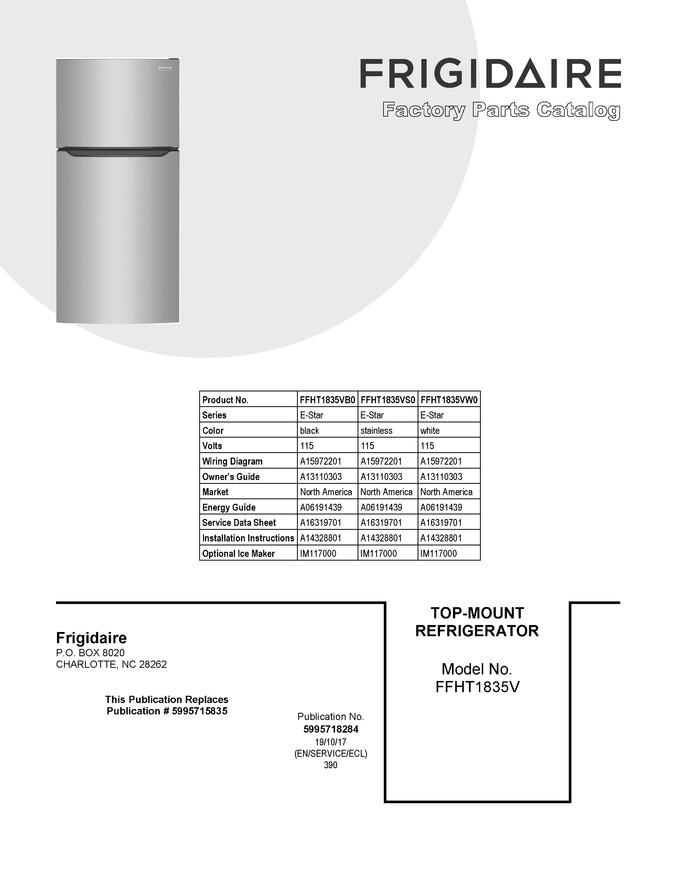 FRIGIDAIRE
Factory Parts Catalog

| Product No. | FFHT1835VB0 | FFHT1835VS0 | FFHT1835VW0 |
|---|---|---|---|
| Series | E-Star | E-Star | E-Star |
| Color | black | stainless | white |
| Volts | 115 | 115 | 115 |
| Wiring Diagram | A15972201 | A15972201 | A15972201 |
| Owner's Guide | A13110303 | A13110303 | A13110303 |
| Market | North America | North America | North America |
| Energy Guide | A06191439 | A06191439 | A06191439 |
| Service Data Sheet | A16319701 | A16319701 | A16319701 |
| Installation Instructions | A14328801 | A14328801 | A14328801 |
| Optional Ice Maker | IM117000 | IM117000 | IM117000 |

Frigidaire
P.O. BOX 8020
CHARLOTTE, NC 28262

This Publication Replaces
Publication # 5995715835

Publication No.
5995718284
19/10/17
(EN/SERVICE/ECL)
390

TOP-MOUNT
REFRIGERATOR

Model No.
FFHT1835V